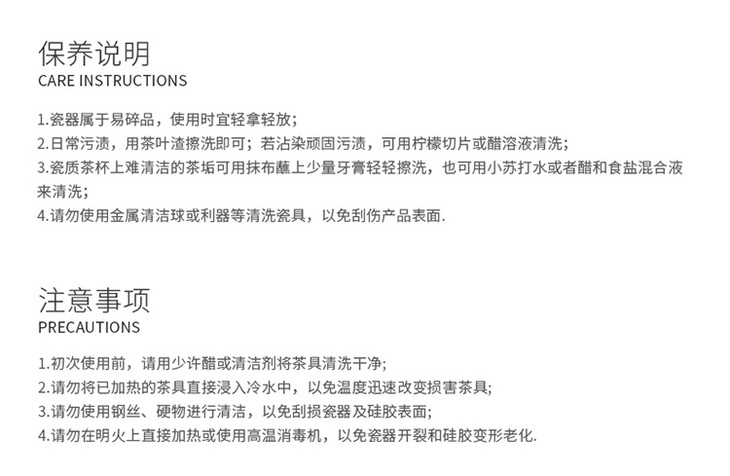 保养说明
CARE INSTRUCTIONS

1.瓷器属于易碎品，使用时宜轻拿轻放;
2.日常污渍，用茶叶渣擦洗即可；若沾染顽固污渍，可用柠檬切片或醋溶液清洗;
3.瓷质茶杯上难清洁的茶垢可用抹布蘸上少量牙膏轻轻擦洗，也可用小苏打水或者醋和食盐混合液来清洗;
4.请勿使用金属清洁球或利器等清洗瓷具，以免刮伤产品表面.

注意事项
PRECAUTIONS

1.初次使用前，请用少许醋或清洁剂将茶具清洗干净;
2.请勿将已加热的茶具直接浸入冷水中，以免温度迅速改变损害茶具;
3.请勿使用钢丝、硬物进行清洁，以免刮损瓷器及硅胶表面;
4.请勿在明火上直接加热或使用高温消毒机，以免瓷器开裂和硅胶变形老化.